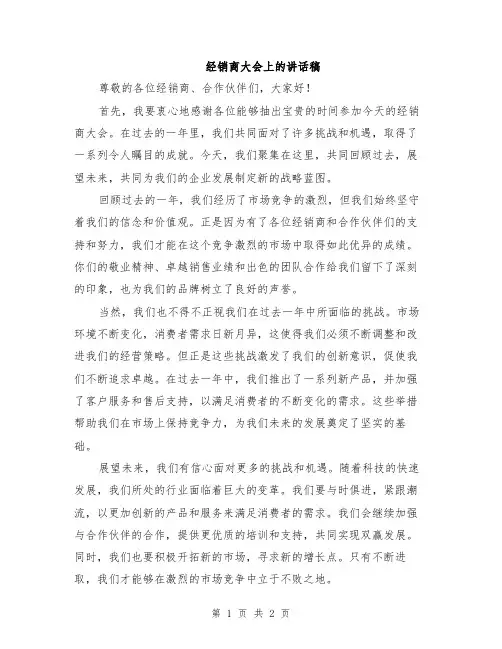 经销商大会上的讲话稿

尊敬的各位经销商、合作伙伴们，大家好！

首先，我要衷心地感谢各位能够抽出宝贵的时间参加今天的经销商大会。在过去的一年里，我们共同面对了许多挑战和机遇，取得了一系列令人瞩目的成就。今天，我们聚集在这里，共同回顾过去，展望未来，共同为我们的企业发展制定新的战略蓝图。

回顾过去的一年，我们经历了市场竞争的激烈，但我们始终坚守着我们的信念和价值观。正是因为有了各位经销商和合作伙伴们的支持和努力，我们才能在这个竞争激烈的市场中取得如此优异的成绩。你们的敬业精神、卓越销售业绩和出色的团队合作给我们留下了深刻的印象，也为我们的品牌树立了良好的声誉。

当然，我们也不得不正视我们在过去一年中所面临的挑战。市场环境不断变化，消费者需求日新月异，这使得我们必须不断调整和改进我们的经营策略。但正是这些挑战激发了我们的创新意识，促使我们不断追求卓越。在过去一年中，我们推出了一系列新产品，并加强了客户服务和售后支持，以满足消费者的不断变化的需求。这些举措帮助我们在市场上保持竞争力，为我们未来的发展奠定了坚实的基础。

展望未来，我们有信心面对更多的挑战和机遇。随着科技的快速发展，我们所处的行业面临着巨大的变革。我们要与时俱进，紧跟潮流，以更加创新的产品和服务来满足消费者的需求。我们会继续加强与合作伙伴的合作，提供更优质的培训和支持，共同实现双赢发展。同时，我们也要积极开拓新的市场，寻求新的增长点。只有不断进取，我们才能够在激烈的市场竞争中立于不败之地。

第 1 页 共 2 页